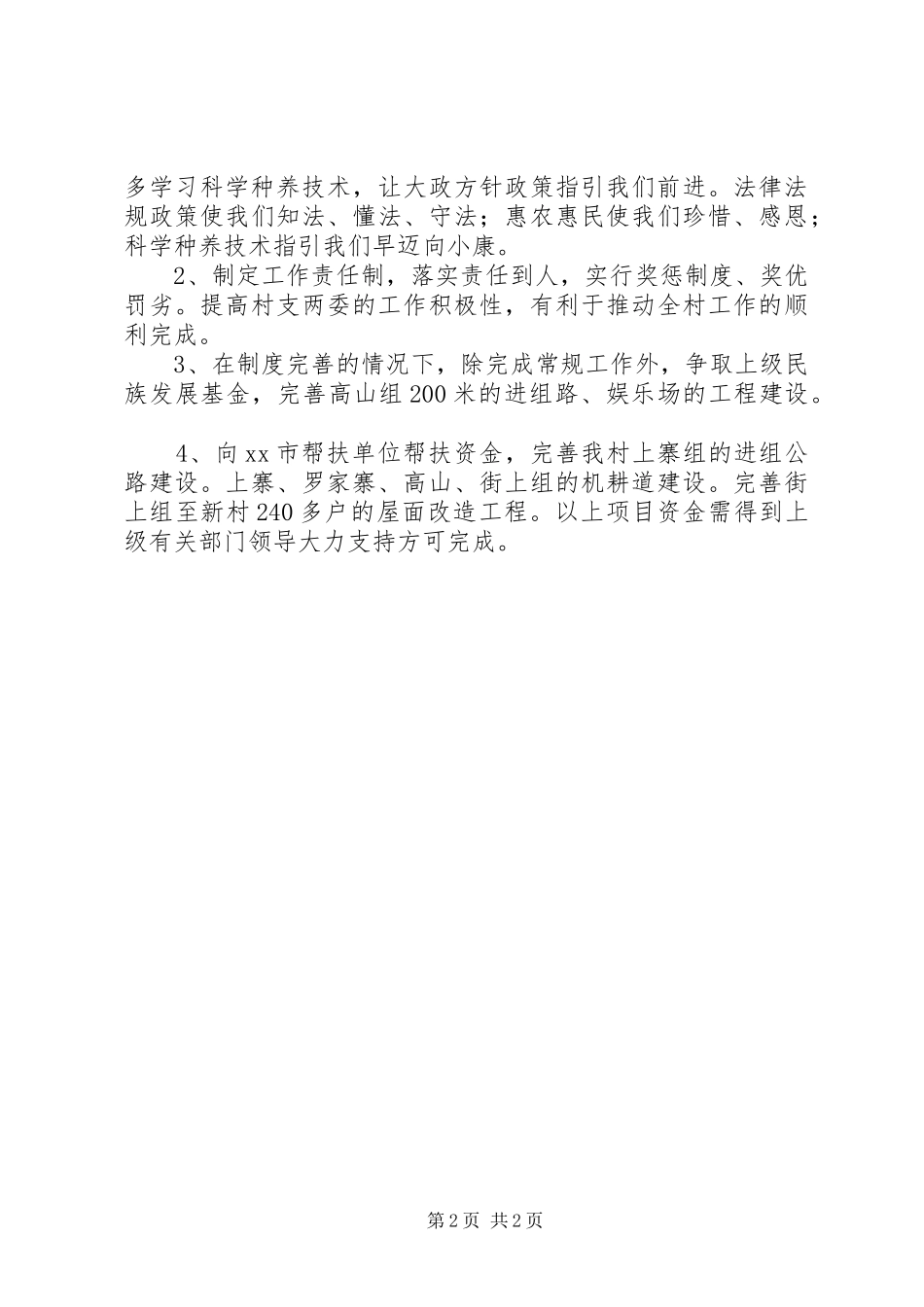 多学习科学种养技术，让大政方针政策指引我们前进。法律法规政策使我们知法、懂法、守法；惠农惠民使我们珍惜、感恩；科学种养技术指引我们早迈向小康。

2、制定工作责任制，落实责任到人，实行奖惩制度、奖优罚劣。提高村支两委的工作积极性，有利于推动全村工作的顺利完成。

3、在制度完善的情况下，除完成常规工作外，争取上级民族发展基金，完善高山组200米的进组路、娱乐场的工程建设。

4、向xx市帮扶单位帮扶资金，完善我村上寨组的进组公路建设。上寨、罗家寨、高山、街上组的机耕道建设。完善街上组至新村240多户的屋面改造工程。以上项目资金需得到上级有关部门领导大力支持方可完成。

第2页 共2页